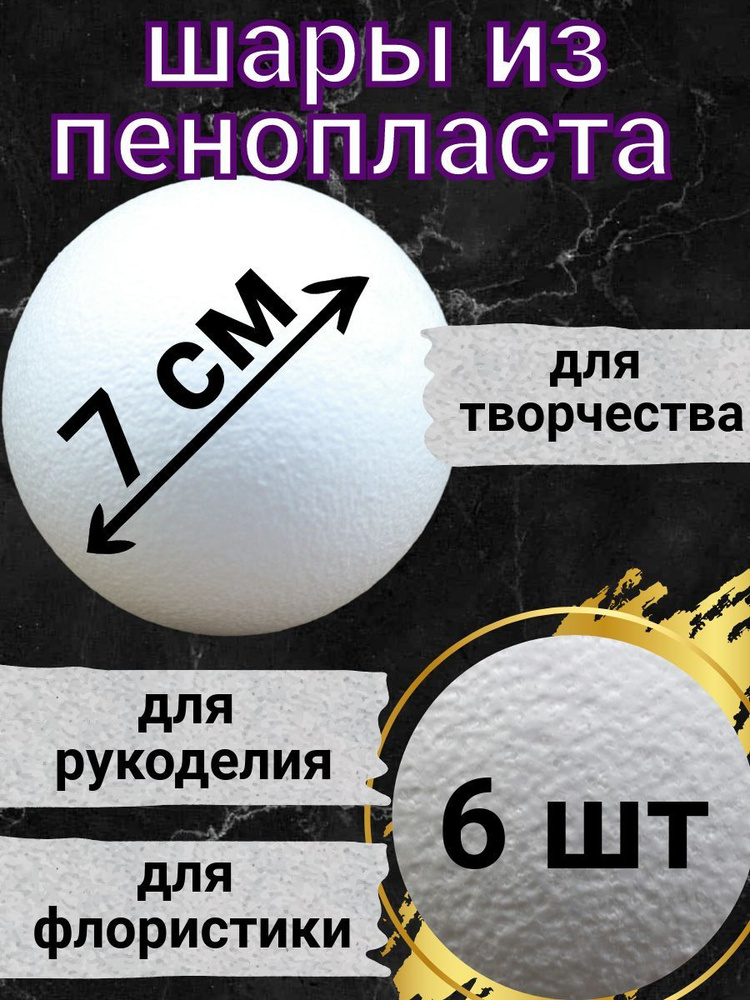 шары из пенопласта

7 см

для творчества

для рукоделия

для флористики

6 шт